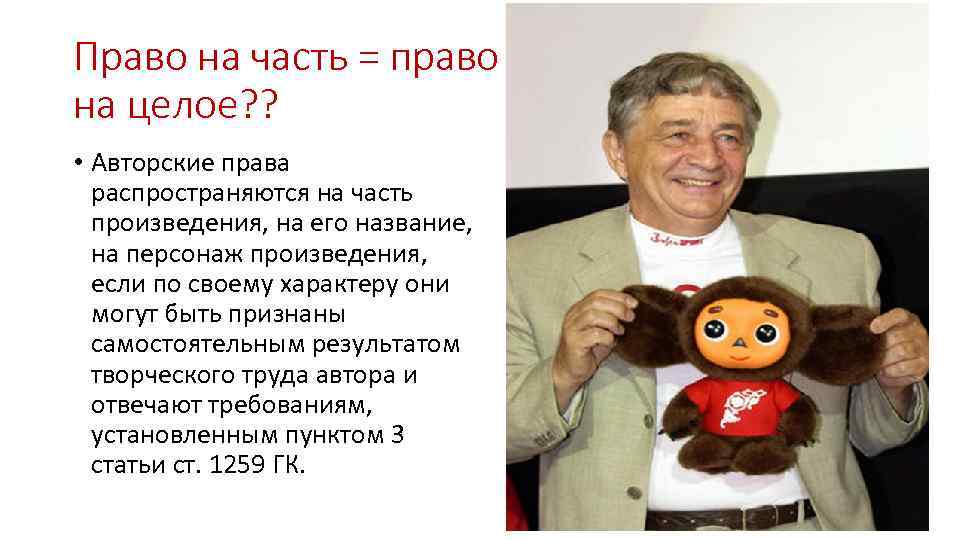 Право на часть = право на целое??

• Авторские права распространяются на часть произведения, на его название, на персонаж произведения, если по своему характеру они могут быть признаны самостоятельным результатом творческого труда автора и отвечают требованиям, установленным пунктом 3 статьи ст. 1259 ГК.